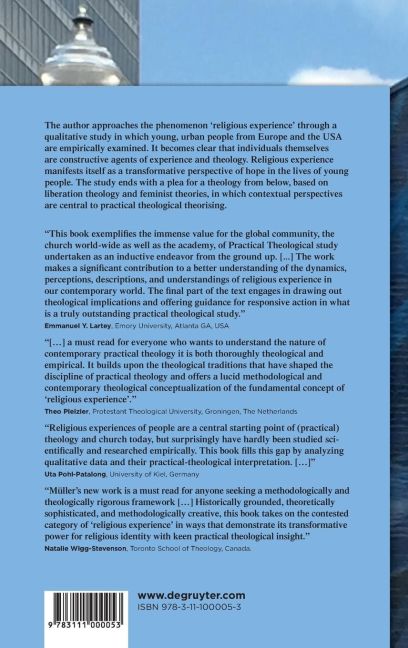 The author approaches the phenomenon 'religious experience' through a qualitative study in which young, urban people from Europe and the USA are empirically examined. It becomes clear that individuals themselves are constructive agents of experience and theology. Religious experience manifests itself as a transformative perspective of hope in the lives of young people. The study ends with a plea for a theology from below, based on liberation theology and feminist theories, in which contextual perspectives are central to practical theological theorising.

"This book exemplifies the immense value for the global community, the church world-wide as well as the academy, of Practical Theological study undertaken as an inductive endeavor from the ground up. [...] The work makes a significant contribution to a better understanding of the dynamics, perceptions, descriptions, and understandings of religious experience in our contemporary world. The final part of the text engages in drawing out theological implications and offering guidance for responsive action in what is a truly outstanding practical theological study."
Emmanuel Y. Lartey, Emory University, Atlanta GA, USA

"[…] a must read for everyone who wants to understand the nature of contemporary practical theology it is both thoroughly theological and empirical. It builds upon the theological traditions that have shaped the discipline of practical theology and offers a lucid methodological and contemporary theological conceptualization of the fundamental concept of 'religious experience'."
Theo Pleizier, Protestant Theological University, Groningen, The Netherlands

"Religious experiences of people are a central starting point of (practical) theology and church today, but surprisingly have hardly been studied scientifically and researched empirically. This book fills this gap by analyzing qualitative data and their practical-theological interpretation. […]"
Uta Pohl-Patalong, University of Kiel, Germany

"Müller's new work is a must read for anyone seeking a methodologically and theologically rigorous framework […] Historically grounded, theoretically sophisticated, and methodologically creative, this book takes on the contested category of 'religious experience' in ways that demonstrate its transformative power for religious identity with keen practical theological insight."
Natalie Wigg-Stevenson, Toronto School of Theology, Canada.

9 783111 000053

www.degruyter.com
ISBN 978-3-11-100005-3